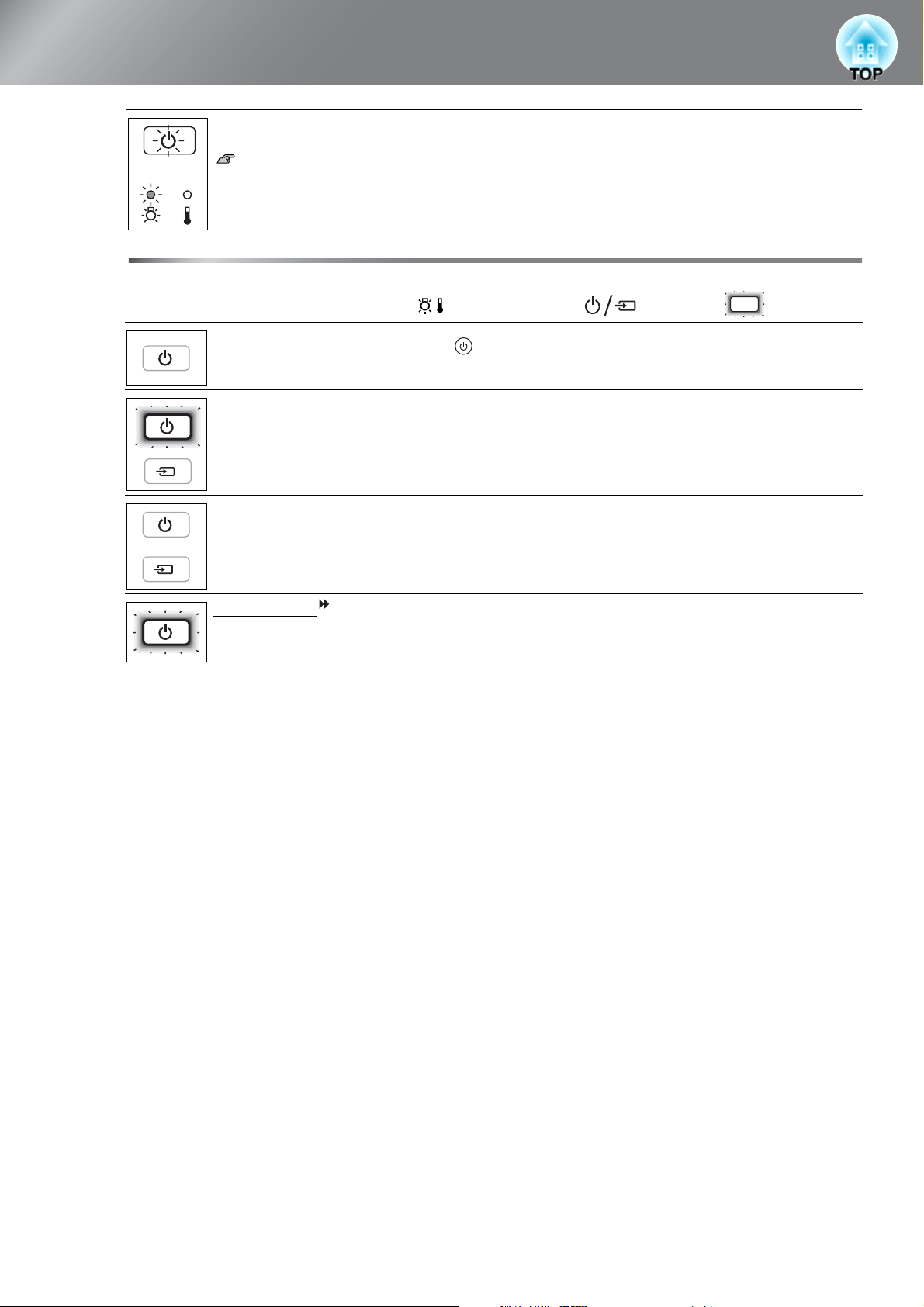 TOP